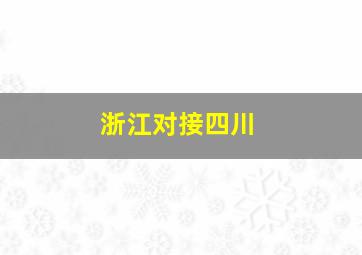 浙江对接四川